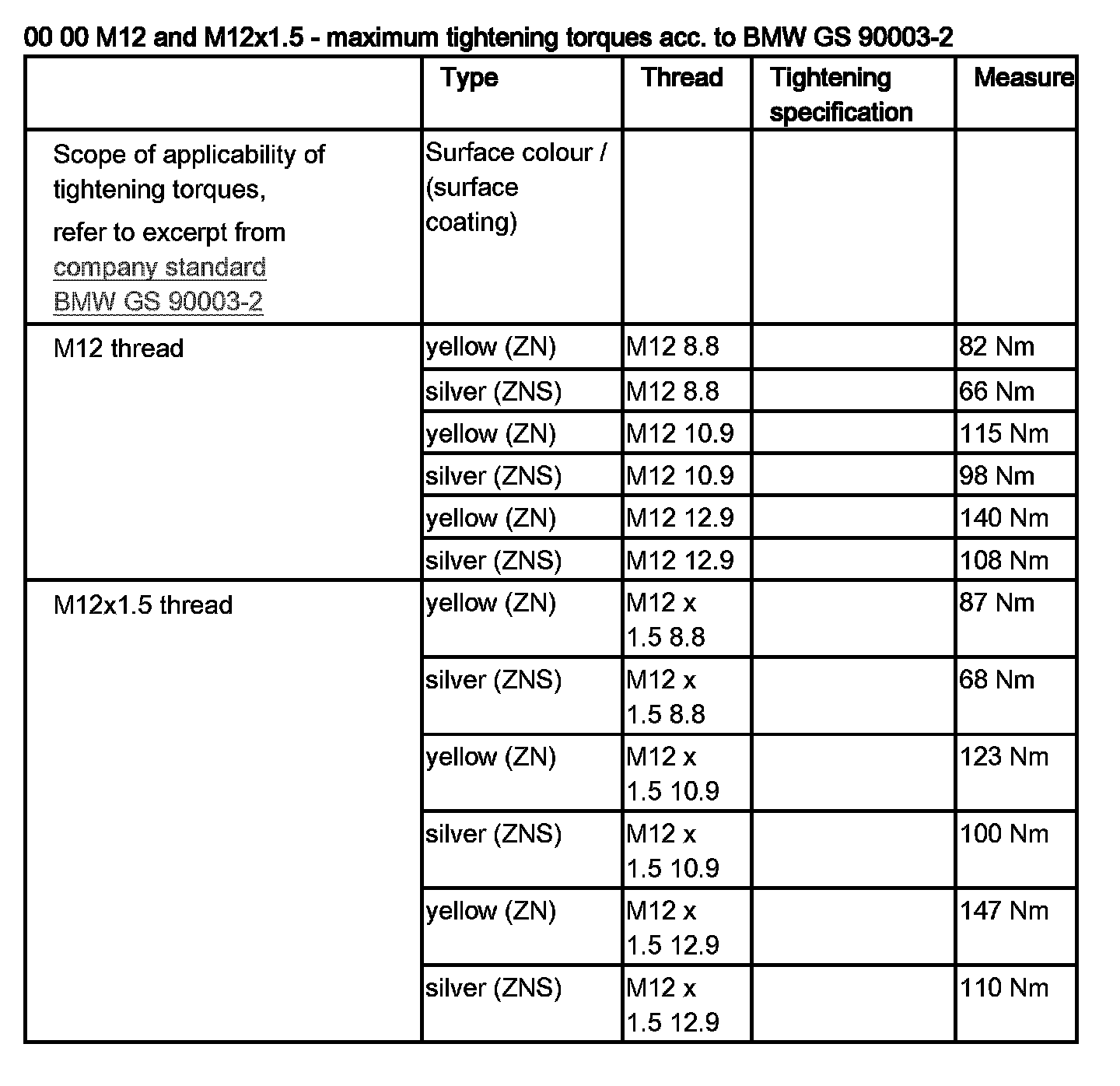 00 00 M12 and M12x1.5 - maximum tightening torques acc. to BMW GS 90003-2

| | Type | Thread | Tightening specification | Measure |
|---|---|---|---|---|
| Scope of applicability of tightening torques, refer to excerpt from company standard BMW GS 90003-2 | Surface colour / (surface coating) | | | |
| M12 thread | yellow (ZN) | M12 8.8 | | 82 Nm |
| | silver (ZNS) | M12 8.8 | | 66 Nm |
| | yellow (ZN) | M12 10.9 | | 115 Nm |
| | silver (ZNS) | M12 10.9 | | 98 Nm |
| | yellow (ZN) | M12 12.9 | | 140 Nm |
| | silver (ZNS) | M12 12.9 | | 108 Nm |
| M12x1.5 thread | yellow (ZN) | M12 x 1.5 8.8 | | 87 Nm |
| | silver (ZNS) | M12 x 1.5 8.8 | | 68 Nm |
| | yellow (ZN) | M12 x 1.5 10.9 | | 123 Nm |
| | silver (ZNS) | M12 x 1.5 10.9 | | 100 Nm |
| | yellow (ZN) | M12 x 1.5 12.9 | | 147 Nm |
| | silver (ZNS) | M12 x 1.5 12.9 | | 110 Nm |